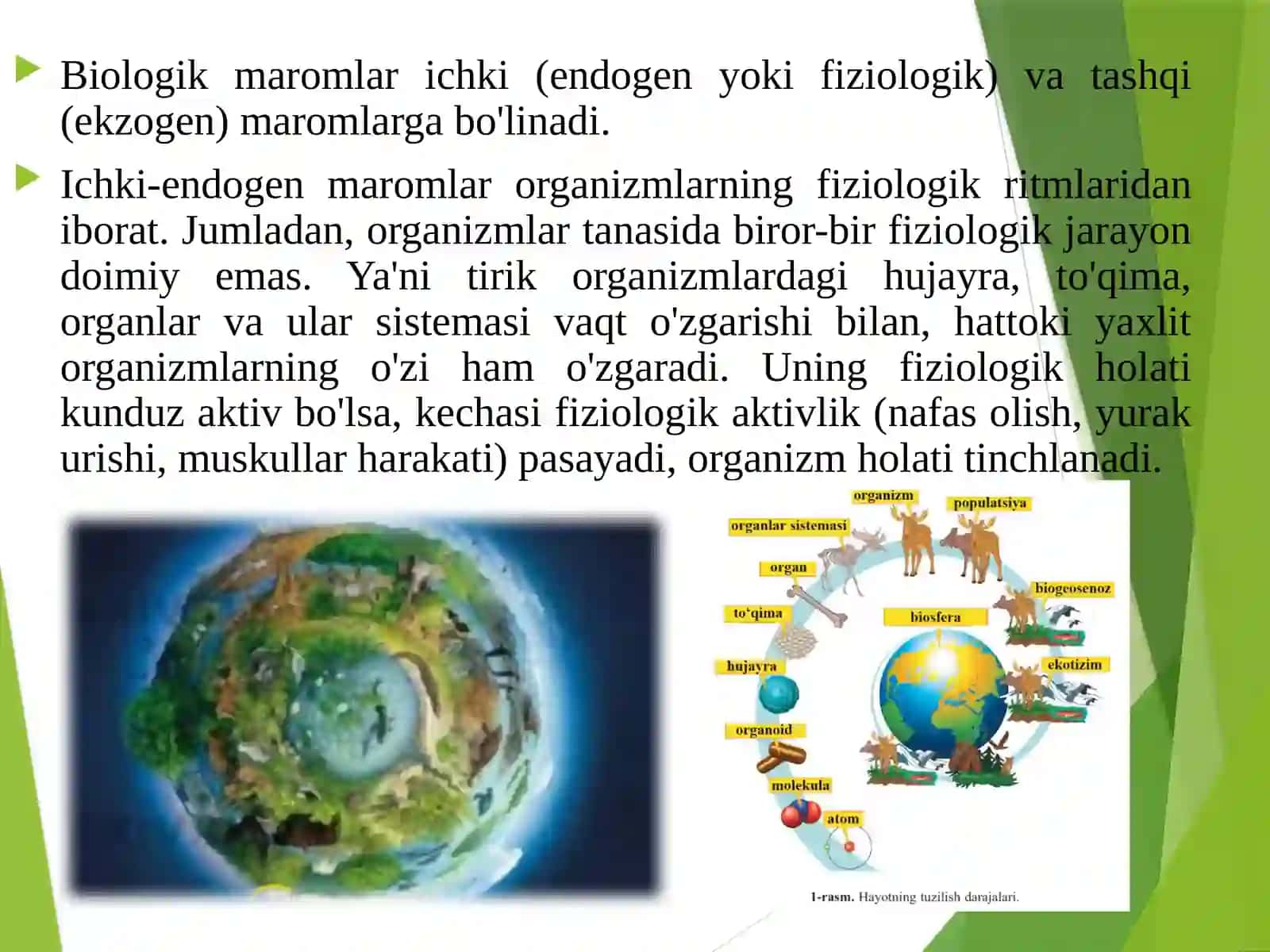 Biologik maromlar ichki (endogen yoki fiziologik) va tashqi (ekzogen) maromlarga bo'linadi.

Ichki-endogen maromlar organizmlarning fiziologik ritmlaridan iborat. Jumladan, organizmlar tanasida biror-bir fiziologik jarayon doimiy emas. Ya'ni tirik organizmlardagi hujayra, to'qima, organlar va ular sistemasi vaqt o'zgarishi bilan, hattoki yaxlit organizmlarning o'zi ham o'zgaradi. Uning fiziologik holati kunduz aktiv bo'lsa, kechasi fiziologik aktivlik (nafas olish, yurak urishi, muskullar harakati) pasayadi, organizm holati tinchlanadi.

organizm
populatsiya
organlar sistemasi
organ
biogeosenoz
to'qima
biosfera
hujayra
ekotizim
organoid
molekula
atom

1-rasm. Hayotning tuzilish darajalari.